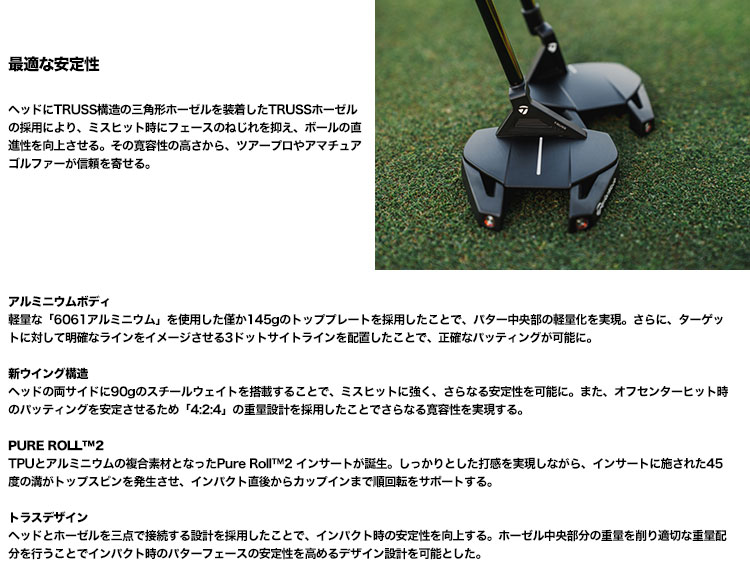 最適な安定性

ヘッドにTRUSS構造の三角形ホーゼルを装着したTRUSSホーゼルの採用により、ミスヒット時にフェースのねじれを抑え、ボールの直進性を向上させる。その寛容性の高さから、ツアープロやアマチュアゴルファーが信頼を寄せる。

アルミニウムボディ
軽量な「6061アルミニウム」を使用した僅か145gのトッププレートを採用したことで、パター中央部の軽量化を実現。さらに、ターゲットに対して明確なラインをイメージさせる3ドットサイトラインを配置したことで、正確なパッティングが可能に。

新ウイング構造
ヘッドの両サイドに90gのスチールウェイトを搭載することで、ミスヒットに強く、さらなる安定性を可能に。また、オフセンターヒット時のパッティングを安定させるため「4:2:4」の重量設計を採用したことでさらなる寛容性を実現する。

PURE ROLL™2
TPUとアルミニウムの複合素材となったPure Roll™2 インサートが誕生。しっかりとした打感を実現しながら、インサートに施された45度の溝がトップスピンを発生させ、インパクト直後からカップインまで順回転をサポートする。

トラスデザイン
ヘッドとホーゼルを三点で接続する設計を採用したことで、インパクト時の安定性を向上する。ホーゼル中央部分の重量を削り適切な重量配分を行うことでインパクト時のパターフェースの安定性を高めるデザイン設計を可能とした。